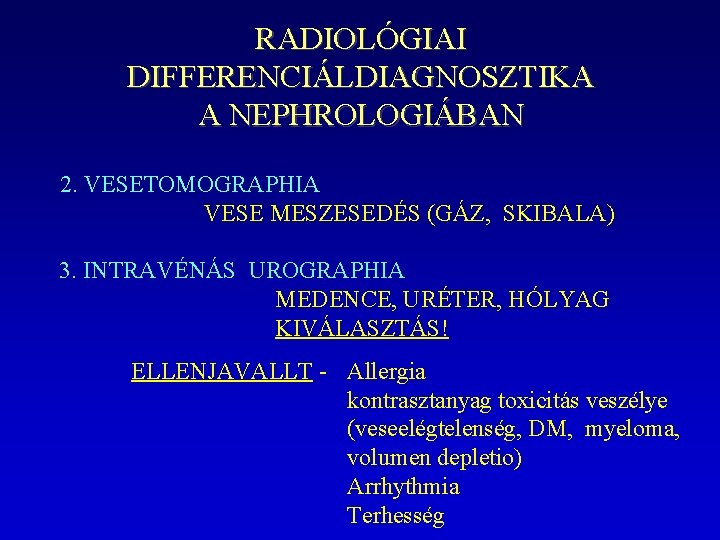 RADIOLÓGIAI DIFFERENCIÁLDIAGNOSZTIKA A NEPHROLOGIÁBAN

2. VESETOMOGRAPHIA
VESE MESZESEDÉS (GÁZ, SKIBALA)

3. INTRAVÉNÁS UROGRAPHIA
MEDENCE, URÉTER, HÓLYAG
KIVÁLASZTÁS!

ELLENJAVALLT - Allergia
kontrasztanyag toxicitás veszélye (veseelégtelenség, DM, myeloma, volumen depletio)
Arrhythmia
Terhesség